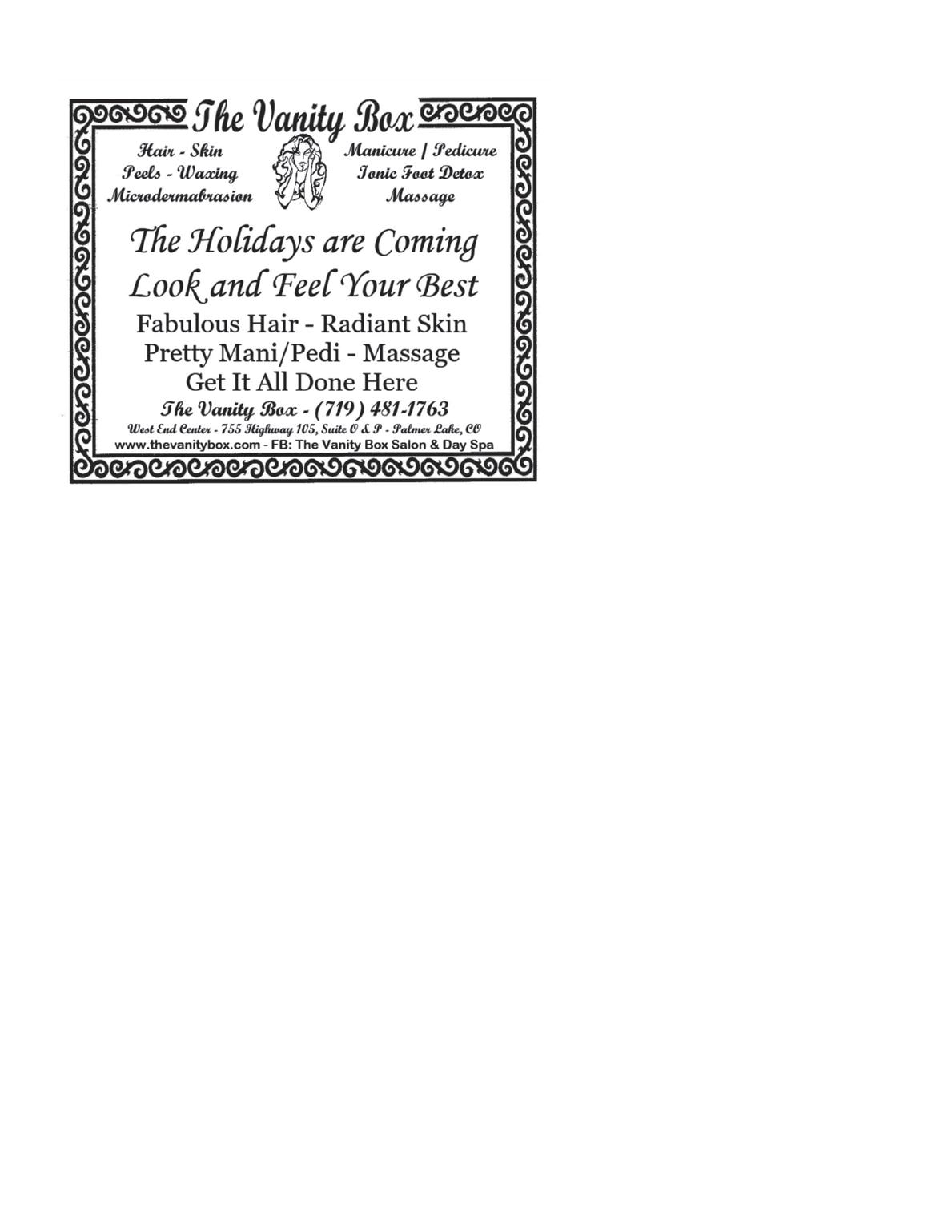 The Vanity Box

Hair - Skin
Peels - Waxing
Microdermabrasion

Manicure / Pedicure
Ionic Foot Detox
Massage

The Holidays are Coming
Look and Feel Your Best

Fabulous Hair - Radiant Skin
Pretty Mani/Pedi - Massage
Get It All Done Here

The Vanity Box - (719) 481-1763
West End Center - 755 Highway 105, Suite O & P - Palmer Lake, CO
www.thevanitybox.com - FB: The Vanity Box Salon & Day Spa